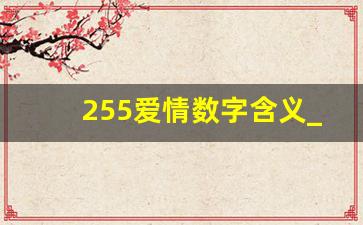 255爱情数字含义_